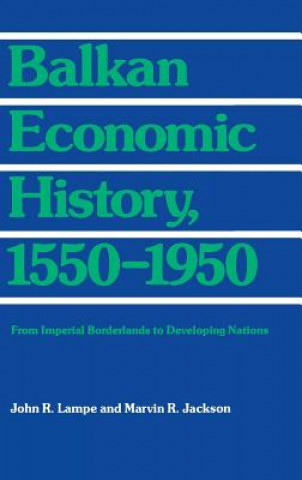 Balkan Economic History, 1550–1950

From Imperial Borderlands to Developing Nations

John R. Lampe and Marvin R. Jackson